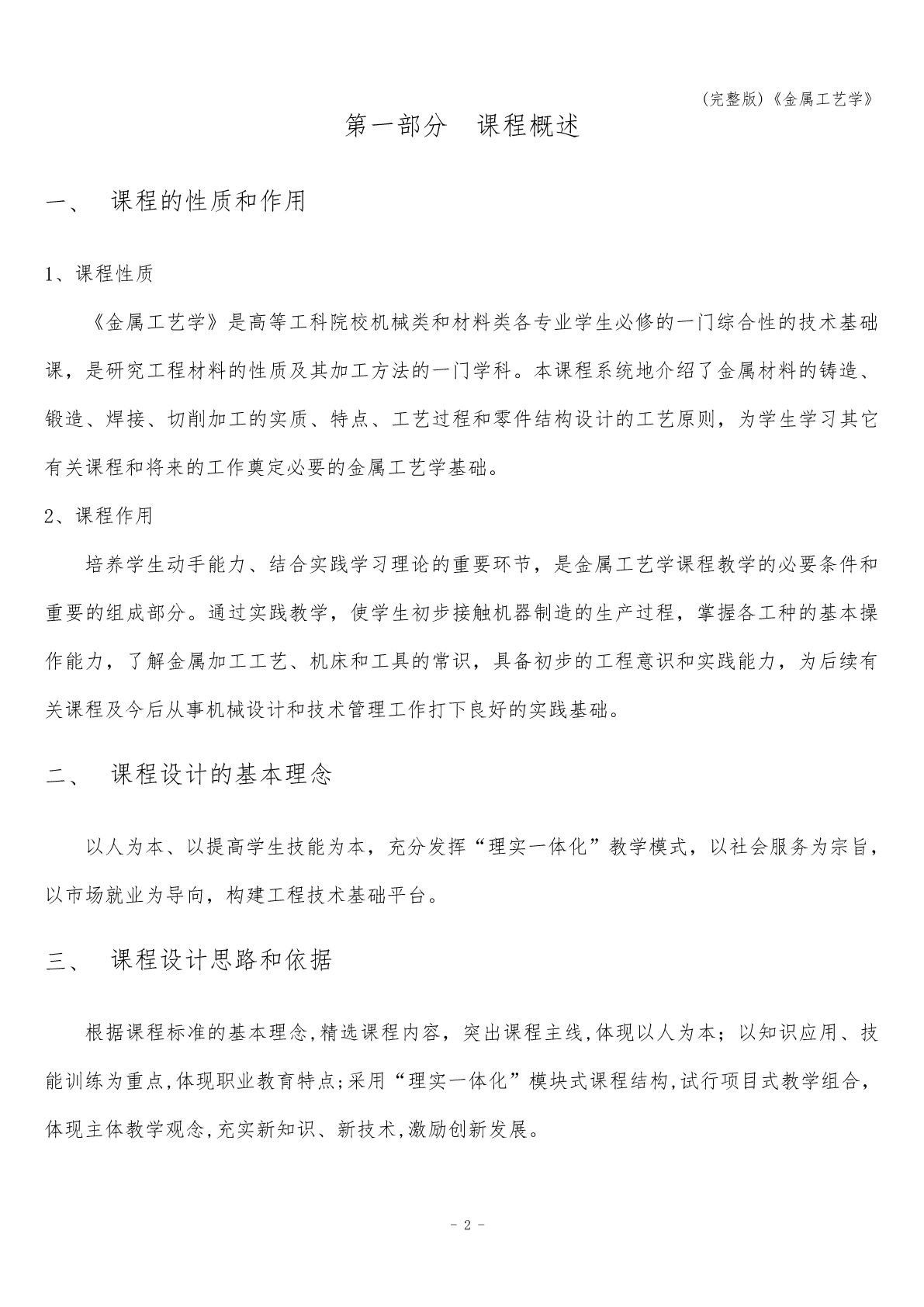 (完整版)《金属工艺学》

第一部分　课程概述

一、　课程的性质和作用

1、课程性质

《金属工艺学》是高等工科院校机械类和材料类各专业学生必修的一门综合性的技术基础课，是研究工程材料的性质及其加工方法的一门学科。本课程系统地介绍了金属材料的铸造、锻造、焊接、切削加工的实质、特点、工艺过程和零件结构设计的工艺原则，为学生学习其它有关课程和将来的工作奠定必要的金属工艺学基础。

2、课程作用

培养学生动手能力、结合实践学习理论的重要环节，是金属工艺学课程教学的必要条件和重要的组成部分。通过实践教学，使学生初步接触机器制造的生产过程，掌握各工种的基本操作能力，了解金属加工工艺、机床和工具的常识，具备初步的工程意识和实践能力，为后续有关课程及今后从事机械设计和技术管理工作打下良好的实践基础。

二、　课程设计的基本理念

以人为本、以提高学生技能为本，充分发挥“理实一体化”教学模式，以社会服务为宗旨，以市场就业为导向，构建工程技术基础平台。

三、　课程设计思路和依据

根据课程标准的基本理念,精选课程内容，突出课程主线,体现以人为本；以知识应用、技能训练为重点,体现职业教育特点;采用“理实一体化”模块式课程结构,试行项目式教学组合,体现主体教学观念,充实新知识、新技术,激励创新发展。

- 2 -